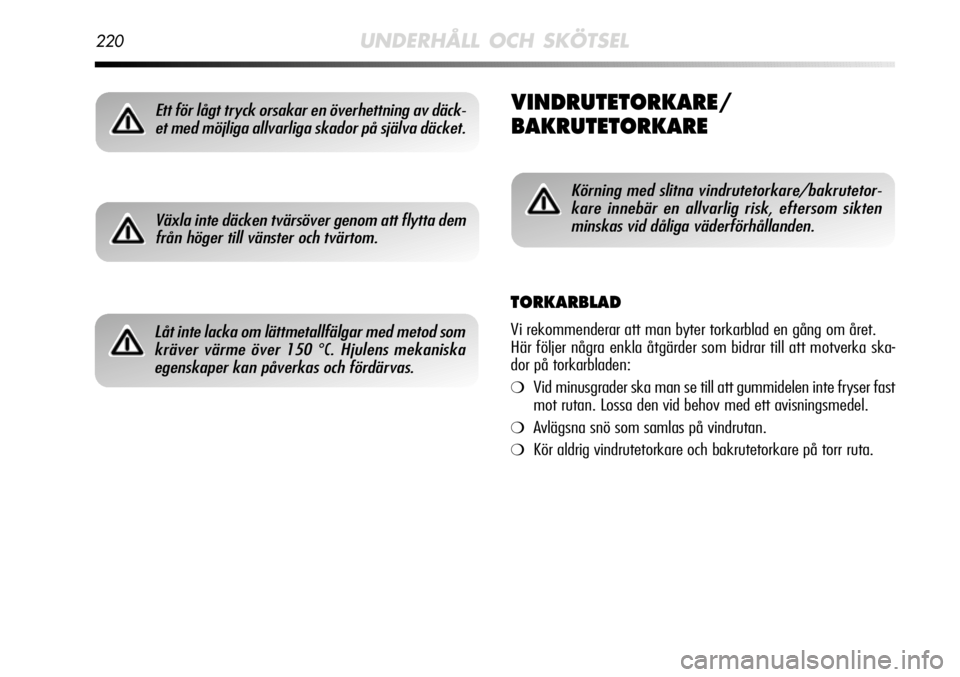 220 UNDERHÅLL OCH SKÖTSEL

Ett för lågt tryck orsakar en överhettning av däcket med möjliga allvarliga skador på själva däcket.

Växla inte däcken tvärsöver genom att flytta dem från höger till vänster och tvärtom.

Låt inte lacka om lättmetallfälgar med metod som kräver värme över 150 °C. Hjulens mekaniska egenskaper kan påverkas och fördärvas.

VINDRUTETORKARE/ BAKRUTETORKARE

Körning med slitna vindrutetorkare/bakrutetorkare innebär en allvarlig risk, eftersom sikten minskas vid dåliga väderförhållanden.

TORKARBLAD

Vi rekommenderar att man byter torkarblad en gång om året. Här följer några enkla åtgärder som bidrar till att motverka skador på torkarbladen:

❍ Vid minusgrader ska man se till att gummidelen inte fryser fast mot rutan. Lossa den vid behov med ett avisningsmedel.

❍ Avlägsna snö som samlas på vindrutan.

❍ Kör aldrig vindrutetorkare och bakrutetorkare på torr ruta.

carmanualsonline.info